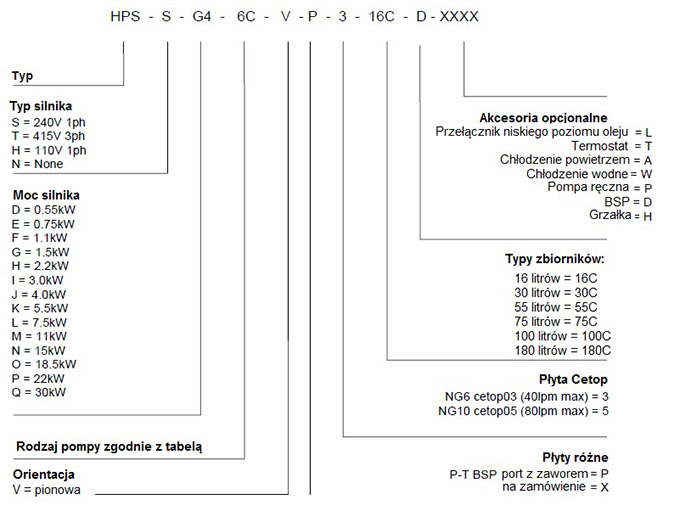 HPS - S - G4 - 6C - V - P - 3 - 16C - D - XXXX

Typ

Typ silnika
S = 240V 1ph
T = 415V 3ph
H = 110V 1ph
N = None

Moc silnika
D = 0.55kW
E = 0.75kW
F = 1.1kW
G = 1.5kW
H = 2.2kW
I = 3.0kW
J = 4.0kW
K = 5.5kW
L = 7.5kW
M = 11kW
N = 15kW
O = 18.5kW
P = 22kW
Q = 30kW

Rodzaj pompy zgodnie z tabelą

Orientacja
V = pionowa

Akcesoria opcjonalne
Przełącznik niskiego poziomu oleju = L
Termostat = T
Chłodzenie powietrzem = A
Chłodzenie wodne = W
Pompa ręczna = P
BSP = D
Grzałka = H

Typy zbiorników:
16 litrów = 16C
30 litrów = 30C
55 litrów = 55C
75 litrów = 75C
100 litrów = 100C
180 litrów = 180C

Płyta Cetop
NG6 cetop03 (40lpm max) = 3
NG10 cetop05 (80lpm max) = 5

Płyty różne
P-T BSP port z zaworem = P
na zamówienie = X